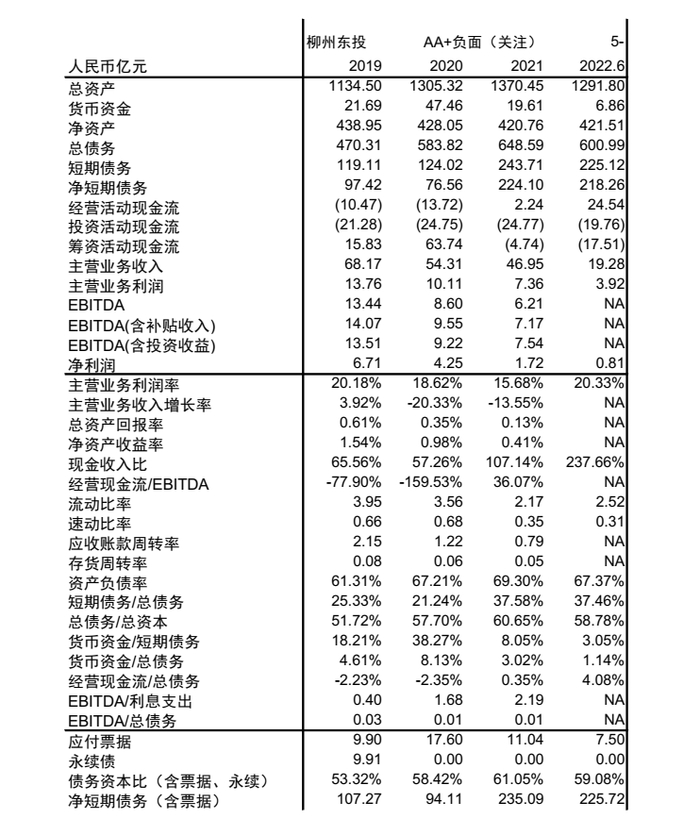 | | 柳州东投 | AA+负面（关注） | | 5- |
|---|---|---|---|---|
| 人民币亿元 | 2019 | 2020 | 2021 | 2022.6 |
| 总资产 | 1134.50 | 1305.32 | 1370.45 | 1291.80 |
| 货币资金 | 21.69 | 47.46 | 19.61 | 6.86 |
| 净资产 | 438.95 | 428.05 | 420.76 | 421.51 |
| 总债务 | 470.31 | 583.82 | 648.59 | 600.99 |
| 短期债务 | 119.11 | 124.02 | 243.71 | 225.12 |
| 净短期债务 | 97.42 | 76.56 | 224.10 | 218.26 |
| 经营活动现金流 | (10.47) | (13.72) | 2.24 | 24.54 |
| 投资活动现金流 | (21.28) | (24.75) | (24.77) | (19.76) |
| 筹资活动现金流 | 15.83 | 63.74 | (4.74) | (17.51) |
| 主营业务收入 | 68.17 | 54.31 | 46.95 | 19.28 |
| 主营业务利润 | 13.76 | 10.11 | 7.36 | 3.92 |
| EBITDA | 13.44 | 8.60 | 6.21 | NA |
| EBITDA(含补贴收入) | 14.07 | 9.55 | 7.17 | NA |
| EBITDA(含投资收益) | 13.51 | 9.22 | 7.54 | NA |
| 净利润 | 6.71 | 4.25 | 1.72 | 0.81 |
| 主营业务利润率 | 20.18% | 18.62% | 15.68% | 20.33% |
| 主营业务收入增长率 | 3.92% | -20.33% | -13.55% | NA |
| 总资产回报率 | 0.61% | 0.35% | 0.13% | NA |
| 净资产收益率 | 1.54% | 0.98% | 0.41% | NA |
| 现金收入比 | 65.56% | 57.26% | 107.14% | 237.66% |
| 经营现金流/EBITDA | -77.90% | -159.53% | 36.07% | NA |
| 流动比率 | 3.95 | 3.56 | 2.17 | 2.52 |
| 速动比率 | 0.66 | 0.68 | 0.35 | 0.31 |
| 应收账款周转率 | 2.15 | 1.22 | 0.79 | NA |
| 存货周转率 | 0.08 | 0.06 | 0.05 | NA |
| 资产负债率 | 61.31% | 67.21% | 69.30% | 67.37% |
| 短期债务/总债务 | 25.33% | 21.24% | 37.58% | 37.46% |
| 总债务/总资本 | 51.72% | 57.70% | 60.65% | 58.78% |
| 货币资金/短期债务 | 18.21% | 38.27% | 8.05% | 3.05% |
| 货币资金/总债务 | 4.61% | 8.13% | 3.02% | 1.14% |
| 经营现金流/总债务 | -2.23% | -2.35% | 0.35% | 4.08% |
| EBITDA/利息支出 | 0.40 | 1.68 | 2.19 | NA |
| EBITDA/总债务 | 0.03 | 0.01 | 0.01 | NA |
| 应付票据 | 9.90 | 17.60 | 11.04 | 7.50 |
| 永续债 | 9.91 | 0.00 | 0.00 | 0.00 |
| 债务资本比（含票据、永续） | 53.32% | 58.42% | 61.05% | 59.08% |
| 净短期债务（含票据） | 107.27 | 94.11 | 235.09 | 225.72 |